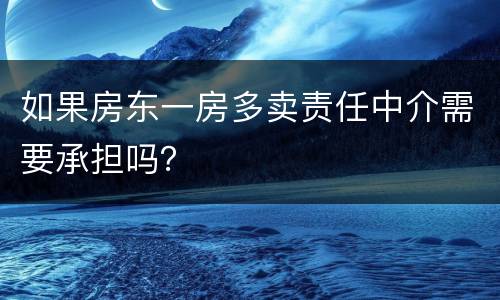 如果房东一房多卖责任中介需要承担吗?